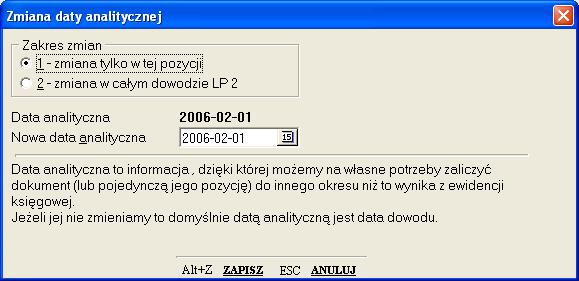 Zmiana daty analitycznej

Zakres zmian
1 - zmiana tylko w tej pozycji
2 - zmiana w całym dowodzie LP 2

Data analityczna 2006-02-01
Nowa data analityczna 2006-02-01 15

Data analityczna to informacja , dzięki której możemy na własne potrzeby zaliczyć dokument (lub pojedynczą jego pozycję) do innego okresu niż to wynika z ewidencji księgowej.
Jeżeli jej nie zmieniamy to domyślnie datą analityczną jest data dowodu.

Alt+Z ZAPISZ ESC ANULUJ